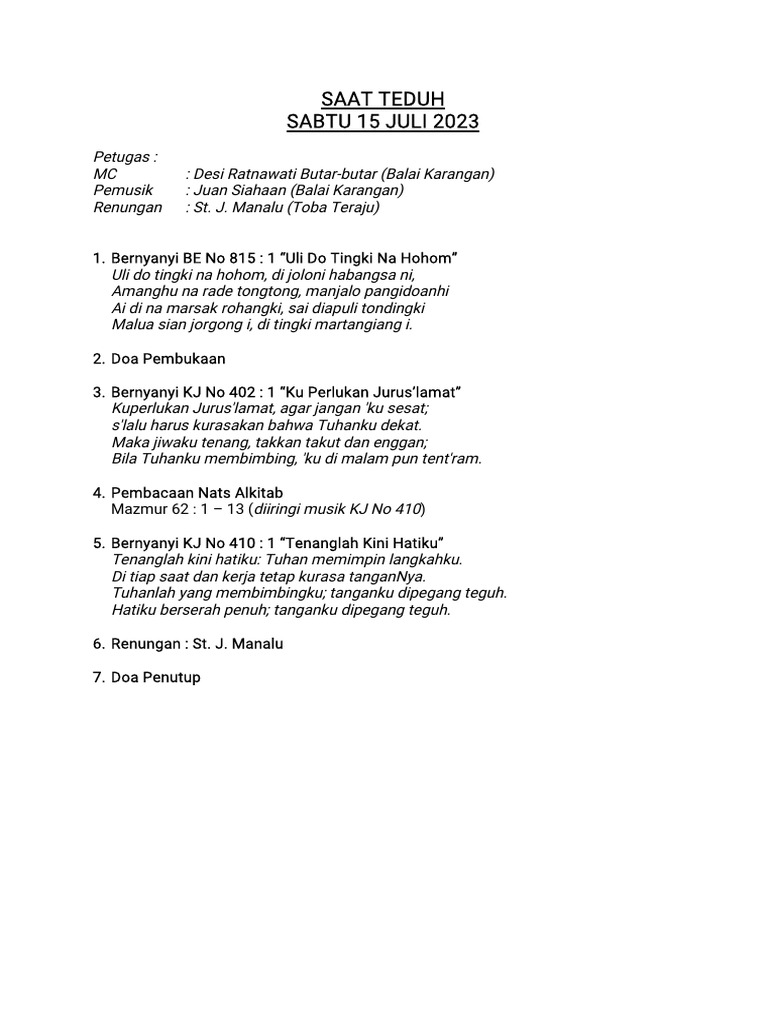 SAAT TEDUH
SABTU 15 JULI 2023

Petugas :
MC : Desi Ratnawati Butar-butar (Balai Karangan)
Pemusik : Juan Siahaan (Balai Karangan)
Renungan : St. J. Manalu (Toba Teraju)

1. Bernyanyi BE No 815 : 1 "Uli Do Tingki Na Hohom"
Uli do tingki na hohom, di joloni habangsa ni,
Amanghu na rade tongtong, manjalo pangidoanhi
Ai di na marsak rohangki, sai diapuli tondingki
Malua sian jorgong i, di tingki martangiang i.

2. Doa Pembukaan

3. Bernyanyi KJ No 402 : 1 "Ku Perlukan Jurus'lamat"
Kuperlukan Jurus'lamat, agar jangan 'ku sesat;
s'lalu harus kurasakan bahwa Tuhanku dekat.
Maka jiwaku tenang, takkan takut dan enggan;
Bila Tuhanku membimbing, 'ku di malam pun tent'ram.

4. Pembacaan Nats Alkitab
Mazmur 62 : 1 – 13 (diiringi musik KJ No 410)

5. Bernyanyi KJ No 410 : 1 "Tenanglah Kini Hatiku"
Tenanglah kini hatiku: Tuhan memimpin langkahku.
Di tiap saat dan kerja tetap kurasa tanganNya.
Tuhanlah yang membimbingku; tanganku dipegang teguh.
Hatiku berserah penuh; tanganku dipegang teguh.

6. Renungan : St. J. Manalu

7. Doa Penutup